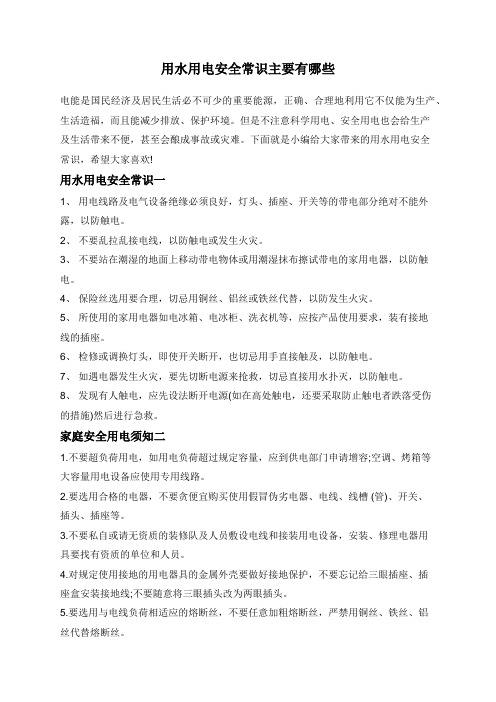 用水用电安全常识主要有哪些

电能是国民经济及居民生活必不可少的重要能源，正确、合理地利用它不仅能为生产、生活造福，而且能减少排放、保护环境。但是不注意科学用电、安全用电也会给生产及生活带来不便，甚至会酿成事故或灾难。下面就是小编给大家带来的用水用电安全常识，希望大家喜欢!

用水用电安全常识一

1、 用电线路及电气设备绝缘必须良好，灯头、插座、开关等的带电部分绝对不能外露，以防触电。

2、 不要乱拉乱接电线，以防触电或发生火灾。

3、 不要站在潮湿的地面上移动带电物体或用潮湿抹布擦试带电的家用电器，以防触电。

4、 保险丝选用要合理，切忌用铜丝、铝丝或铁丝代替，以防发生火灾。

5、 所使用的家用电器如电冰箱、电冰柜、洗衣机等，应按产品使用要求，装有接地线的插座。

6、 检修或调换灯头，即使开关断开，也切忌用手直接触及，以防触电。

7、 如遇电器发生火灾，要先切断电源来抢救，切忌直接用水扑灭，以防触电。

8、 发现有人触电，应先设法断开电源(如在高处触电，还要采取防止触电者跌落受伤的措施)然后进行急救。

家庭安全用电须知二

1.不要超负荷用电，如用电负荷超过规定容量，应到供电部门申请增容;空调、烤箱等大容量用电设备应使用专用线路。

2.要选用合格的电器，不要贪便宜购买使用假冒伪劣电器、电线、线槽 (管)、开关、插头、插座等。

3.不要私自或请无资质的装修队及人员敷设电线和接装用电设备，安装、修理电器用具要找有资质的单位和人员。

4.对规定使用接地的用电器具的金属外壳要做好接地保护，不要忘记给三眼插座、插座盒安装接地线;不要随意将三眼插头改为两眼插头。

5.要选用与电线负荷相适应的熔断丝，不要任意加粗熔断丝，严禁用铜丝、铁丝、铝丝代替熔断丝。